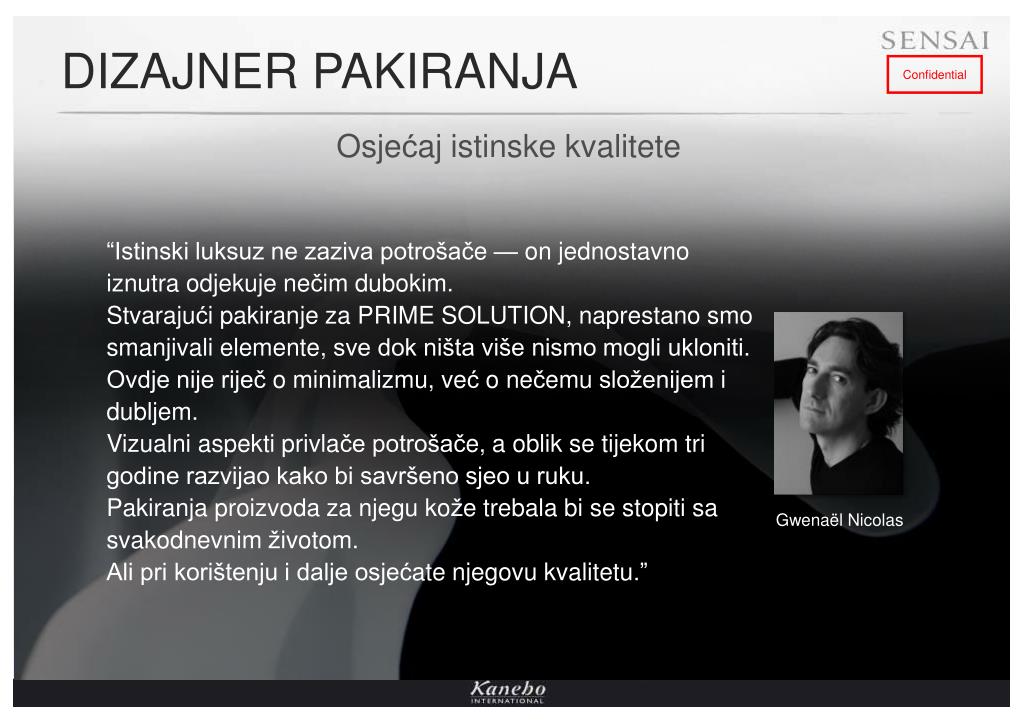 DIZAJNER PAKIRANJA

SENSAI

Confidential

Osjećaj istinske kvalitete

“Istinski luksuz ne zaziva potrošače — on jednostavno iznutra odjekuje nečim dubokim.
Stvarajući pakiranje za PRIME SOLUTION, naprestano smo smanjivali elemente, sve dok ništa više nismo mogli ukloniti.
Ovdje nije riječ o minimalizmu, već o nečemu složenijem i dubljem.
Vizualni aspekti privlače potrošače, a oblik se tijekom tri godine razvijao kako bi savršeno sjeo u ruku.
Pakiranja proizvoda za njegu kože trebala bi se stopiti sa svakodnevnim životom.
Ali pri korištenju i dalje osjećate njegovu kvalitetu.”

Gwenaël Nicolas

Kanebo
INTERNATIONAL